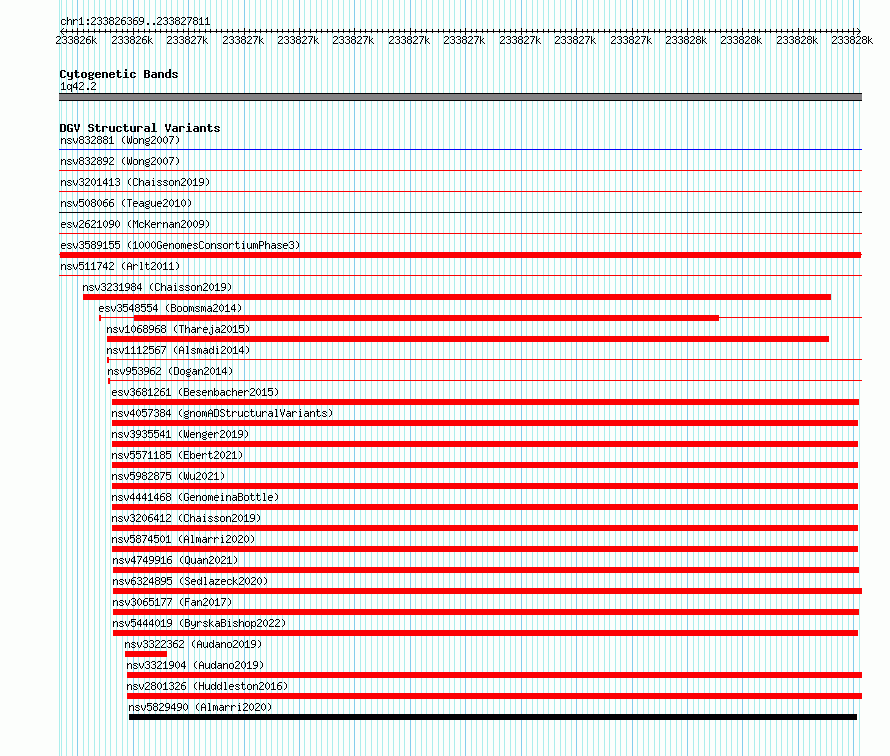 chr1:233826369..233827811

233826k 233826k 233827k 233827k 233827k 233827k 233827k 233827k 233827k 233827k 233827k 233828k 233828k 233828k 233828k

Cytogenetic Bands
1q42.2

DGV Structural Variants
nsv832881 (Wong2007)
nsv832892 (Wong2007)
nsv3201413 (Chaisson2019)
nsv508066 (Teague2010)
esv2621090 (McKernan2009)
esv3589155 (1000GenomesConsortiumPhase3)
nsv511742 (Arlt2011)
nsv3231984 (Chaisson2019)
esv3548554 (Boomsma2014)
nsv1068968 (Thareja2015)
nsv1112567 (Alsmadi2014)
nsv953962 (Dogan2014)
esv3681261 (Besenbacher2015)
nsv4057384 (gnomADStructuralVariants)
nsv3935541 (Wenger2019)
nsv5571185 (Ebert2021)
nsv5982875 (Wu2021)
nsv4441468 (GenomeinaBottle)
nsv3206412 (Chaisson2019)
nsv5874501 (Almarri2020)
nsv4749916 (Quan2021)
nsv6324895 (Sedlazeck2020)
nsv3065177 (Fan2017)
nsv5444019 (ByrskaBishop2022)
nsv3322362 (Audano2019)
nsv3321904 (Audano2019)
nsv2801326 (Huddleston2016)
nsv5829490 (Almarri2020)